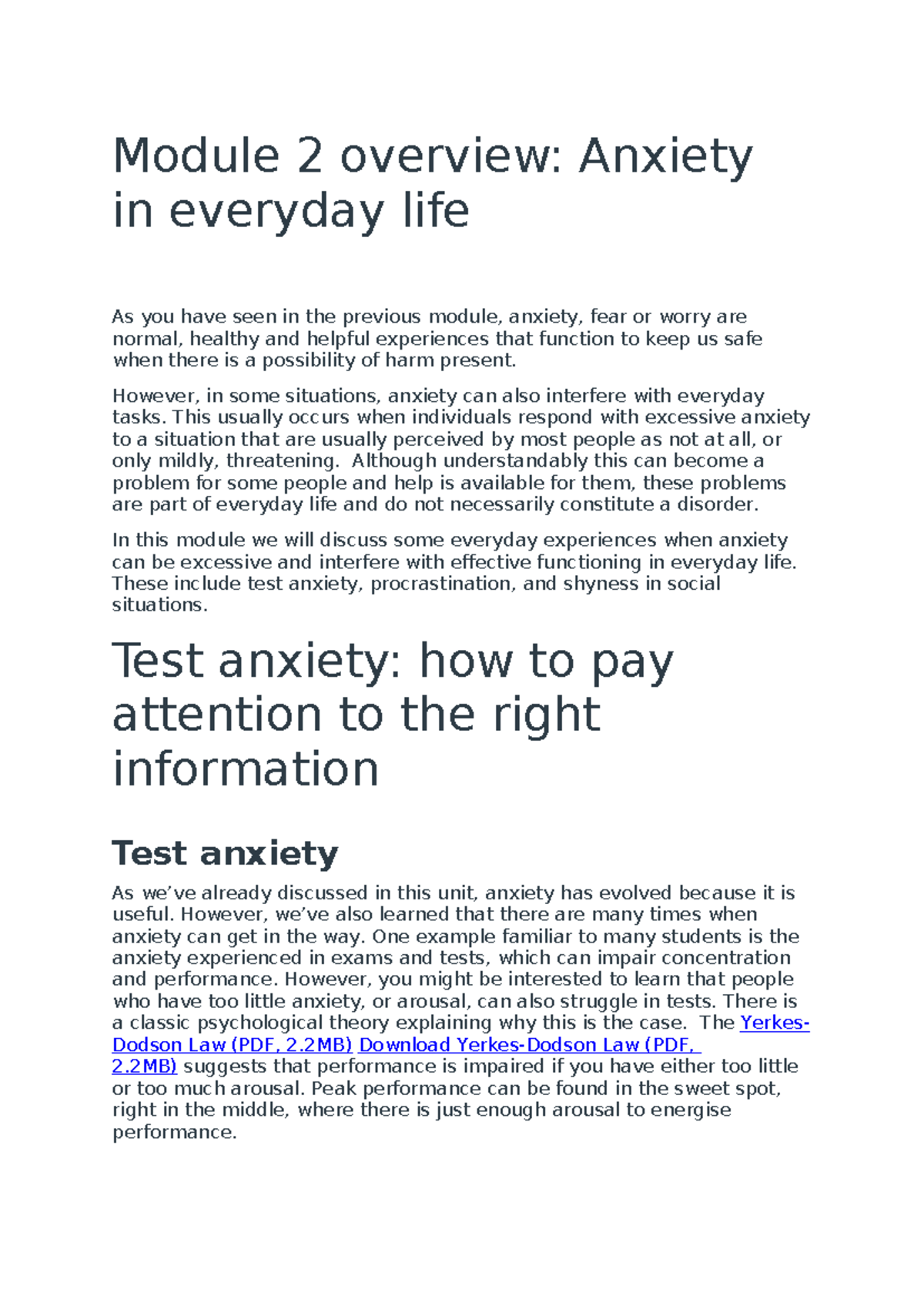 Module 2 overview: Anxiety in everyday life

As you have seen in the previous module, anxiety, fear or worry are normal, healthy and helpful experiences that function to keep us safe when there is a possibility of harm present.

However, in some situations, anxiety can also interfere with everyday tasks. This usually occurs when individuals respond with excessive anxiety to a situation that are usually perceived by most people as not at all, or only mildly, threatening.  Although understandably this can become a problem for some people and help is available for them, these problems are part of everyday life and do not necessarily constitute a disorder.

In this module we will discuss some everyday experiences when anxiety can be excessive and interfere with effective functioning in everyday life. These include test anxiety, procrastination, and shyness in social situations.

Test anxiety: how to pay attention to the right information

Test anxiety

As we've already discussed in this unit, anxiety has evolved because it is useful. However, we've also learned that there are many times when anxiety can get in the way. One example familiar to many students is the anxiety experienced in exams and tests, which can impair concentration and performance. However, you might be interested to learn that people who have too little anxiety, or arousal, can also struggle in tests. There is a classic psychological theory explaining why this is the case.  The Yerkes-Dodson Law (PDF, 2.2MB) Download Yerkes-Dodson Law (PDF, 2.2MB) suggests that performance is impaired if you have either too little or too much arousal. Peak performance can be found in the sweet spot, right in the middle, where there is just enough arousal to energise performance.